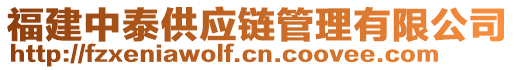 福建中泰供应链管理有限公司
http://fzxeniawolf.cn.coovee.com